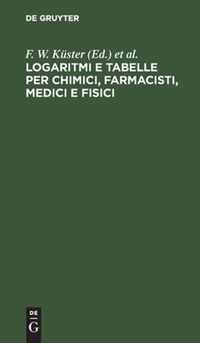 DE GRUYTER

F. W. Küster (Ed.) et al.

LOGARITMI E TABELLE PER CHIMICI, FARMACISTI, MEDICI E FISICI

DE
G